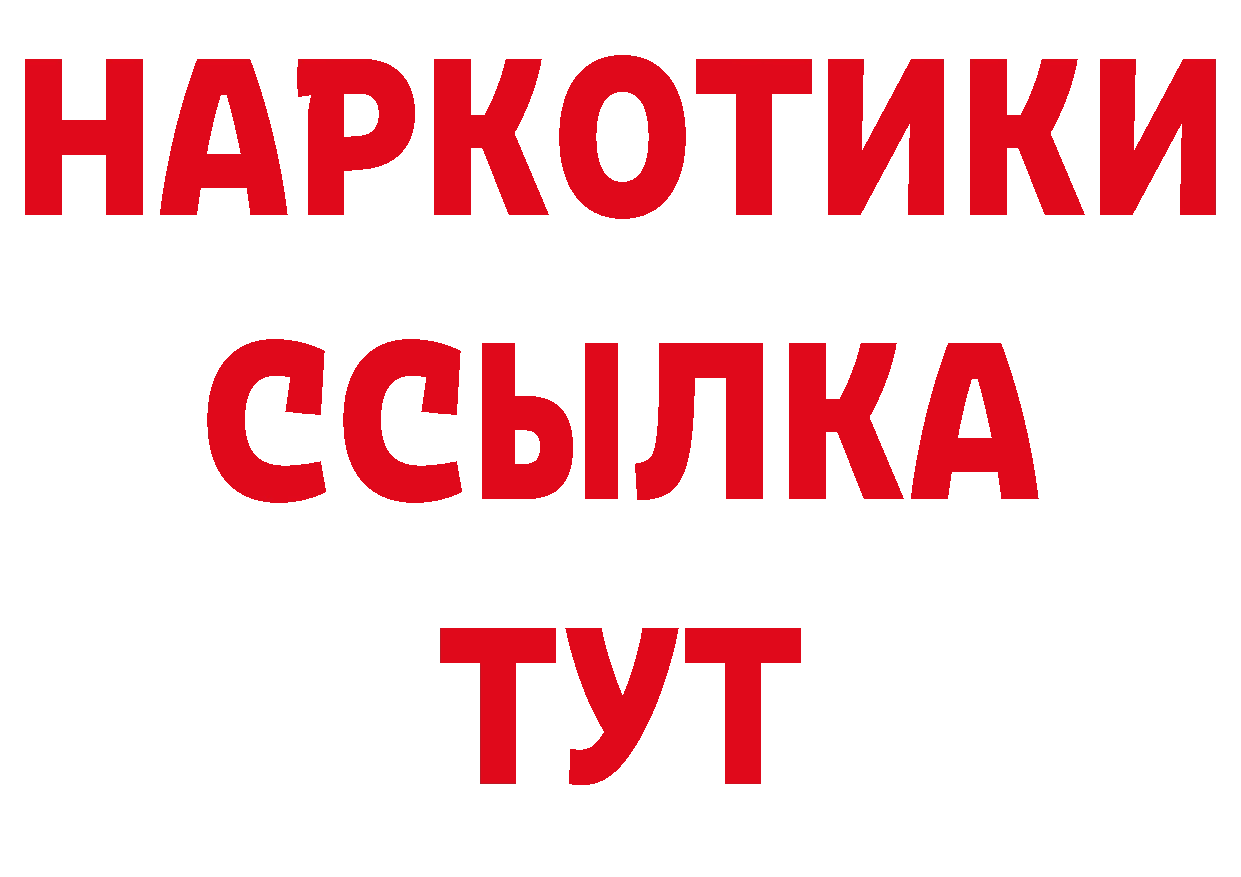 НАРКОТИКИ ССЫЛКА ТУТ